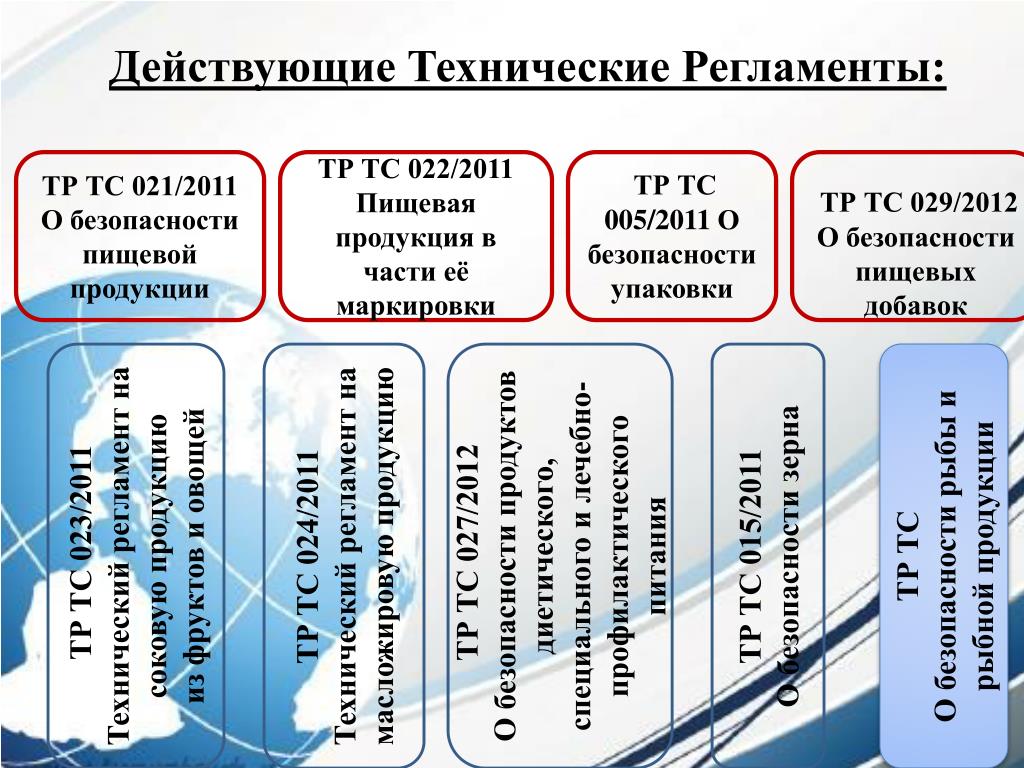 Действующие Технические Регламенты:

ТР ТС 021/2011 О безопасности пищевой продукции

ТР ТС 022/2011 Пищевая продукция в части её маркировки

ТР ТС 005/2011 О безопасности упаковки

ТР ТС 029/2012 О безопасности пищевых добавок

ТР ТС 023/2011 Технический регламент на соковую продукцию из фруктов и овощей

ТР ТС 024/2011 Технический регламент на масложировую продукцию

ТР ТС 027/2012 О безопасности продуктов диетического, специального и лечебно-профилактического питания

ТР ТС 015/2011 О безопасности зерна

ТР ТС О безопасности рыбы и рыбной продукции